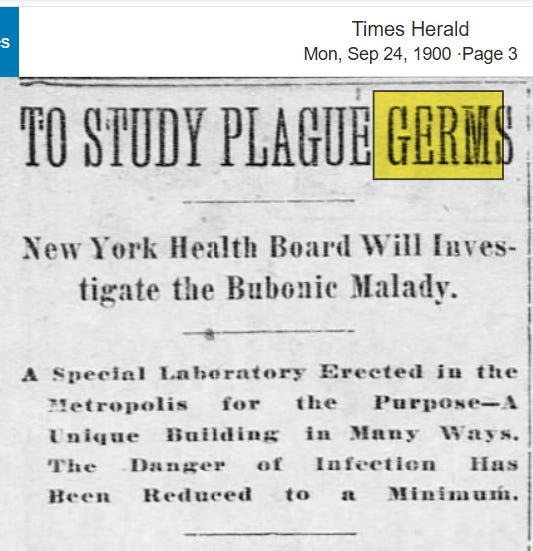 s

Times Herald
Mon, Sep 24, 1900 ·Page 3

TO STUDY PLAGUE GERMS

New York Health Board Will Investigate the Bubonic Malady.

A Special Laboratory Erected in the Metropolis for the Purpose—A Unique Building in Many Ways. The Danger of Infection Has Been Reduced to a Minimum.